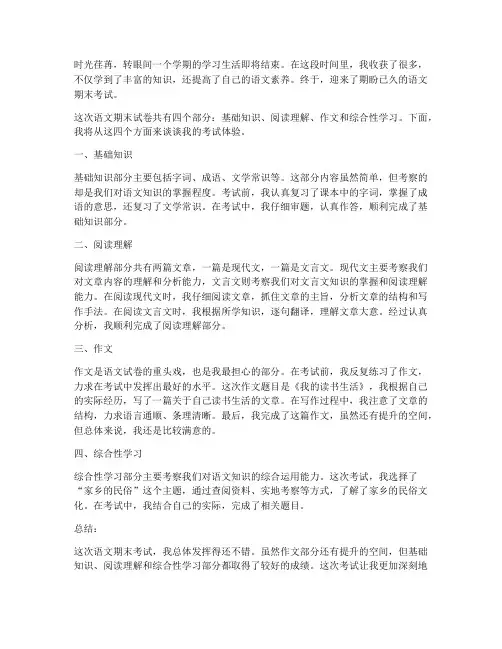 时光荏苒，转眼间一个学期的学习生活即将结束。在这段时间里，我收获了很多，不仅学到了丰富的知识，还提高了自己的语文素养。终于，迎来了期盼已久的语文期末考试。

这次语文期末试卷共有四个部分：基础知识、阅读理解、作文和综合性学习。下面，我将从这四个方面来谈谈我的考试体验。

一、基础知识

基础知识部分主要包括字词、成语、文学常识等。这部分内容虽然简单，但考察的却是我们对语文知识的掌握程度。考试前，我认真复习了课本中的字词，掌握了成语的意思，还复习了文学常识。在考试中，我仔细审题，认真作答，顺利完成了基础知识部分。

二、阅读理解

阅读理解部分共有两篇文章，一篇是现代文，一篇是文言文。现代文主要考察我们对文章内容的理解和分析能力，文言文则考察我们对文言文知识的掌握和阅读理解能力。在阅读现代文时，我仔细阅读文章，抓住文章的主旨，分析文章的结构和写作手法。在阅读文言文时，我根据所学知识，逐句翻译，理解文章大意。经过认真分析，我顺利完成了阅读理解部分。

三、作文

作文是语文试卷的重头戏，也是我最担心的部分。在考试前，我反复练习了作文，力求在考试中发挥出最好的水平。这次作文题目是《我的读书生活》，我根据自己的实际经历，写了一篇关于自己读书生活的文章。在写作过程中，我注意了文章的结构，力求语言通顺、条理清晰。最后，我完成了这篇作文，虽然还有提升的空间，但总体来说，我还是比较满意的。

四、综合性学习

综合性学习部分主要考察我们对语文知识的综合运用能力。这次考试，我选择了“家乡的民俗”这个主题，通过查阅资料、实地考察等方式，了解了家乡的民俗文化。在考试中，我结合自己的实际，完成了相关题目。

总结：

这次语文期末考试，我总体发挥得还不错。虽然作文部分还有提升的空间，但基础知识、阅读理解和综合性学习部分都取得了较好的成绩。这次考试让我更加深刻地